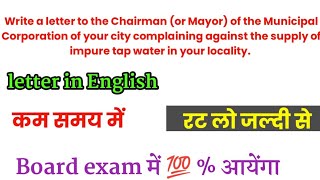 Write a letter to the Chairman (or Mayor) of the Municipal Corporation of your city complaining against the supply of impure tap water in your locality.

letter in English

कम समय में

रट लो जल्दी से

Board exam में 💯 % आयेंगा